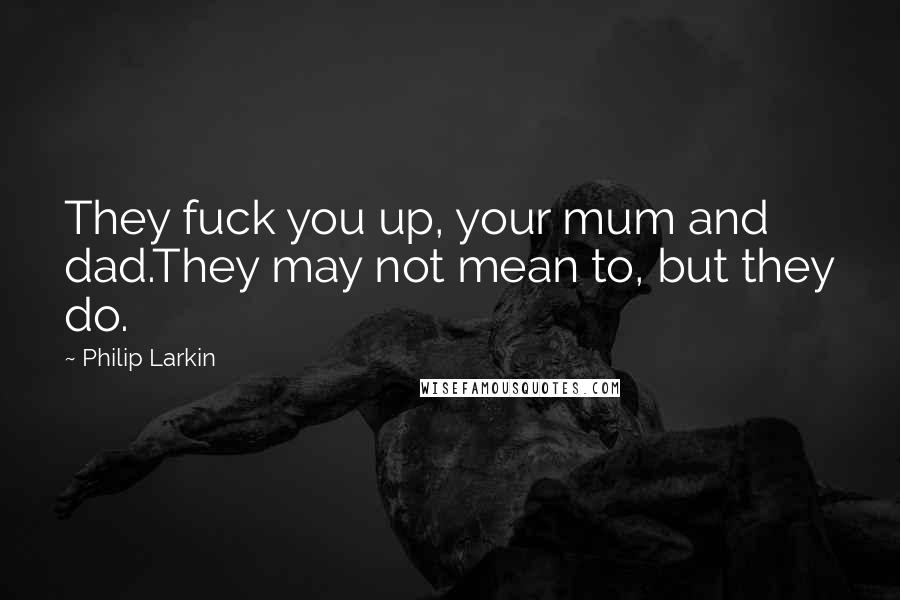 They fuck you up, your mum and dad.They may not mean to, but they do.

~ Philip Larkin

WISEFAMOUSQUOTES.COM